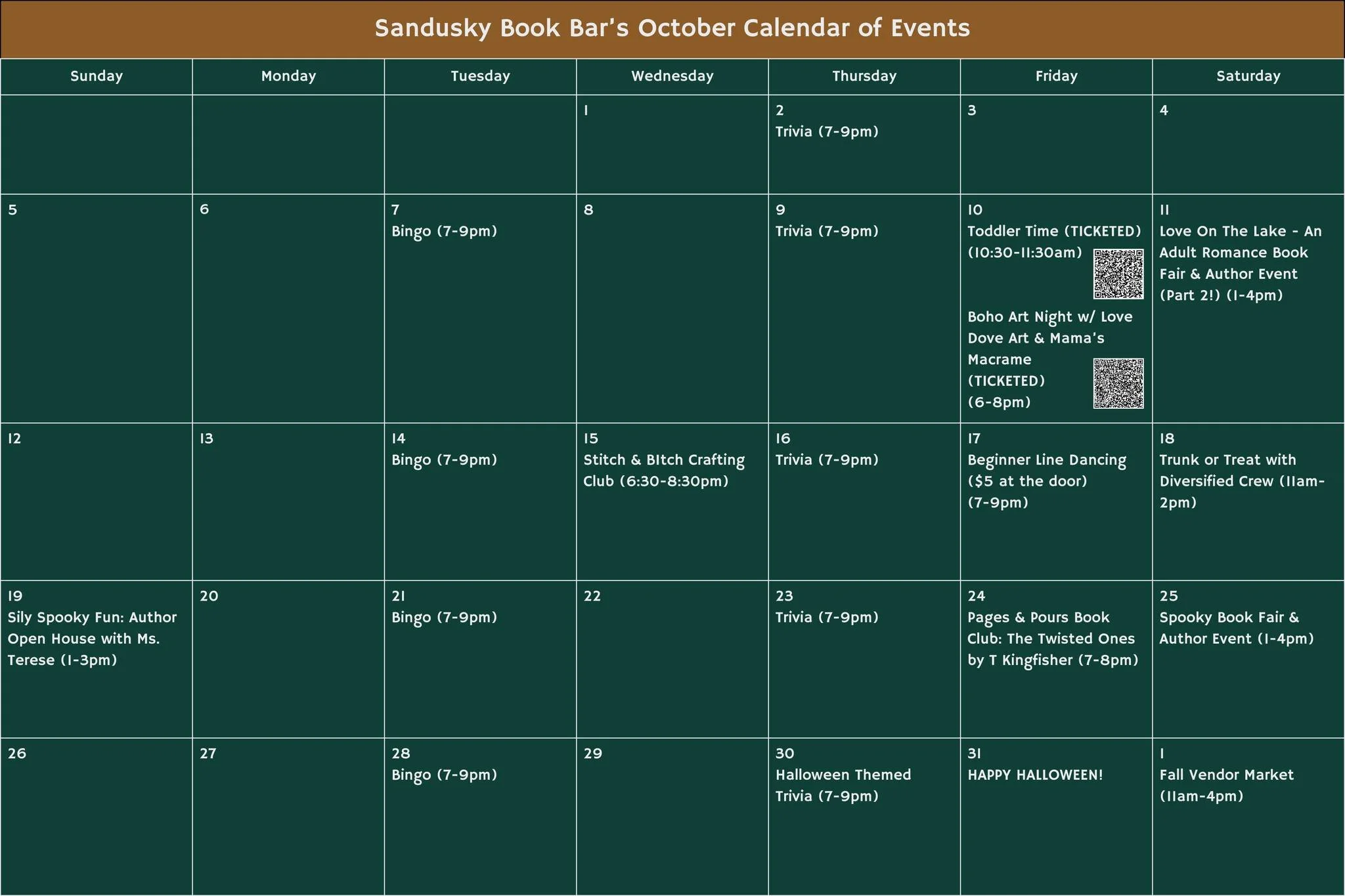 Sandusky Book Bar's October Calendar of Events

| Sunday | Monday | Tuesday | Wednesday | Thursday | Friday | Saturday |
|---|---|---|---|---|---|---|
| | | | 1 | 2 Trivia (7-9pm) | 3 | 4 |
| 5 | 6 | 7 Bingo (7-9pm) | 8 | 9 Trivia (7-9pm) | 10 Toddler Time (TICKETED) (10:30-11:30am) Boho Art Night w/ Love Dove Art & Mama's Macrame (TICKETED) (6-8pm) | 11 Love On The Lake - An Adult Romance Book Fair & Author Event (Part 2!) (1-4pm) |
| 12 | 13 | 14 Bingo (7-9pm) | 15 Stitch & BItch Crafting Club (6:30-8:30pm) | 16 Trivia (7-9pm) | 17 Beginner Line Dancing ($5 at the door) (7-9pm) | 18 Trunk or Treat with Diversified Crew (11am-2pm) |
| 19 Sily Spooky Fun: Author Open House with Ms. Terese (1-3pm) | 20 | 21 Bingo (7-9pm) | 22 | 23 Trivia (7-9pm) | 24 Pages & Pours Book Club: The Twisted Ones by T Kingfisher (7-8pm) | 25 Spooky Book Fair & Author Event (1-4pm) |
| 26 | 27 | 28 Bingo (7-9pm) | 29 | 30 Halloween Themed Trivia (7-9pm) | 31 HAPPY HALLOWEEN! | 1 Fall Vendor Market (11am-4pm) |